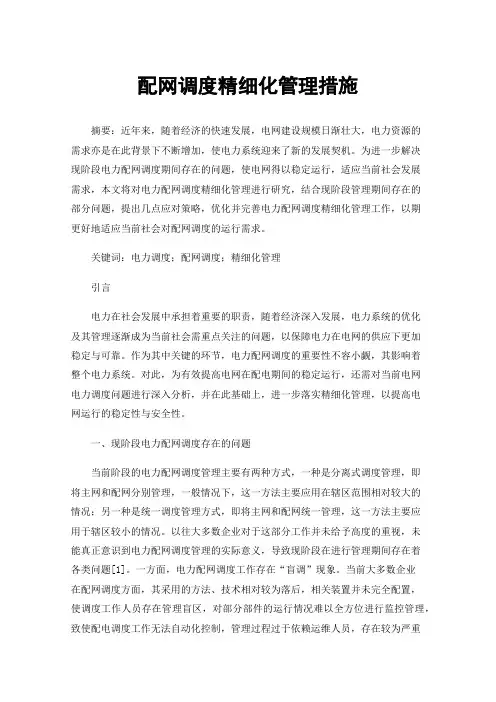 配网调度精细化管理措施

摘要：近年来，随着经济的快速发展，电网建设规模日渐壮大，电力资源的需求亦是在此背景下不断增加，使电力系统迎来了新的发展契机。为进一步解决现阶段电力配网调度期间存在的问题，使电网得以稳定运行，适应当前社会发展需求，本文将对电力配网调度精细化管理进行研究，结合现阶段管理期间存在的部分问题，提出几点应对策略，优化并完善电力配网调度精细化管理工作，以期更好地适应当前社会对配网调度的运行需求。

关键词：电力调度；配网调度；精细化管理

引言

电力在社会发展中承担着重要的职责，随着经济深入发展，电力系统的优化及其管理逐渐成为当前社会需重点关注的问题，以保障电力在电网的供应下更加稳定与可靠。作为其中关键的环节，电力配网调度的重要性不容小觑，其影响着整个电力系统。对此，为有效提高电网在配电期间的稳定运行，还需对当前电网电力调度问题进行深入分析，并在此基础上，进一步落实精细化管理，以提高电网运行的稳定性与安全性。

一、现阶段电力配网调度存在的问题

当前阶段的电力配网调度管理主要有两种方式，一种是分离式调度管理，即将主网和配网分别管理，一般情况下，这一方法主要应用在辖区范围相对较大的情况；另一种是统一调度管理方式，即将主网和配网统一管理，这一方法主要应用于辖区较小的情况。以往大多数企业对于这部分工作并未给予高度的重视，未能真正意识到电力配网调度管理的实际意义，导致现阶段在进行管理期间存在着各类问题[1]。一方面，电力配网调度工作存在“盲调”现象。当前大多数企业在配网调度方面，其采用的方法、技术相对较为落后，相关装置并未完全配置，使调度工作人员存在管理盲区，对部分部件的运行情况难以全方位进行监控管理，致使配电调度工作无法自动化控制，管理过程过于依赖运维人员，存在较为严重